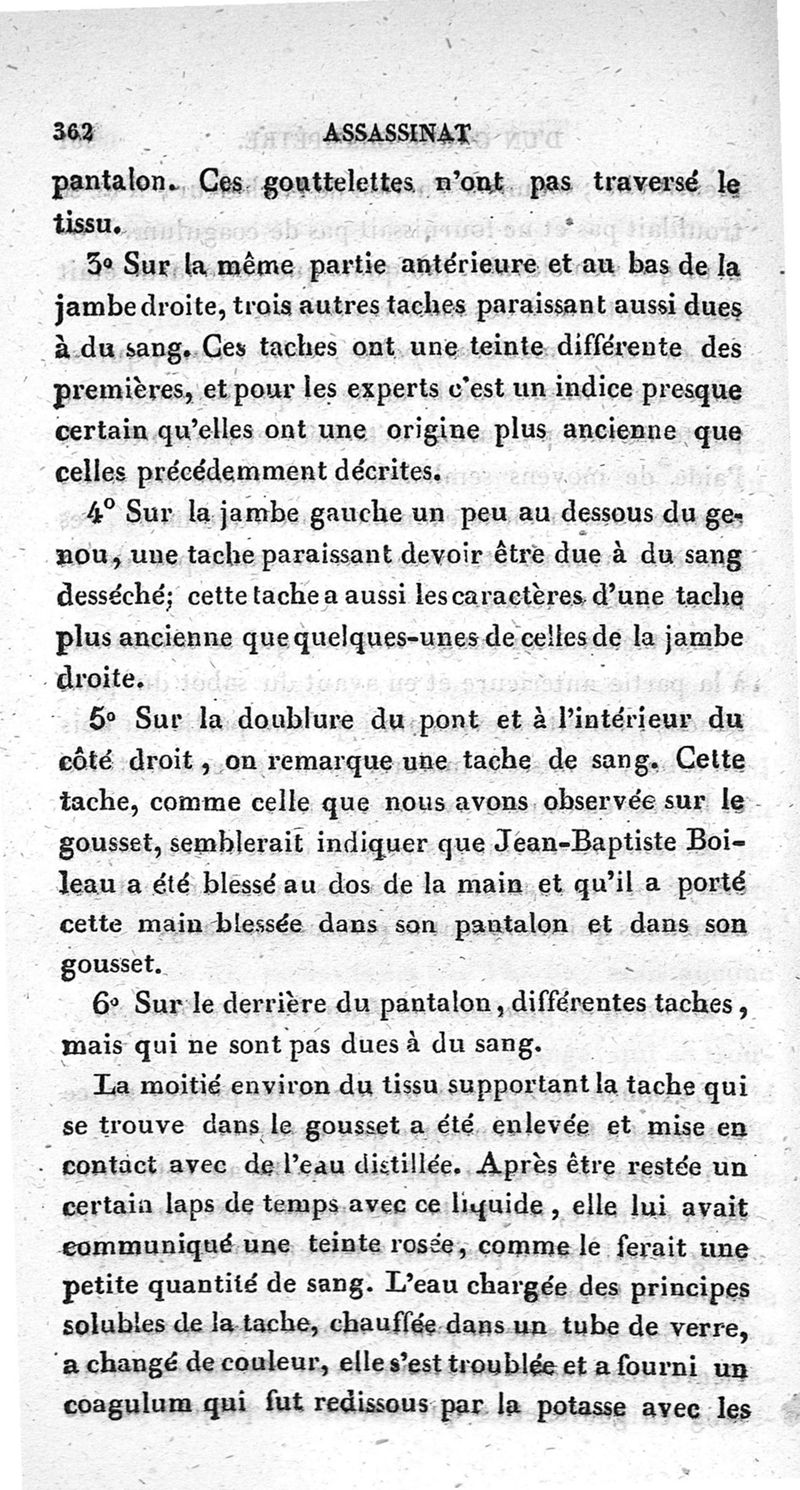 362 ASSASSINAT

pantalon. Ces gouttelettes n'ont pas traversé le tissu.

3° Sur la même partie antérieure et au bas de la jambe droite, trois autres taches paraissant aussi dues à du sang. Ces taches ont une teinte différente des premières, et pour les experts c'est un indice presque certain qu'elles ont une origine plus ancienne que celles précédemment décrites.

4° Sur la jambe gauche un peu au dessous du genou, une tache paraissant devoir être due à du sang desséché; cette tache a aussi les caractères d'une tache plus ancienne que quelques-unes de celles de la jambe droite.

5° Sur la doublure du pont et à l'intérieur du côté droit, on remarque une tache de sang. Cette tache, comme celle que nous avons observée sur le gousset, semblerait indiquer que Jean-Baptiste Boileau a été blessé au dos de la main et qu'il a porté cette main blessée dans son pantalon et dans son gousset.

6° Sur le derrière du pantalon, différentes taches, mais qui ne sont pas dues à du sang.

La moitié environ du tissu supportant la tache qui se trouve dans le gousset a été enlevée et mise en contact avec de l'eau distillée. Après être restée un certain laps de temps avec ce liquide, elle lui avait communiqué une teinte rosée, comme le ferait une petite quantité de sang. L'eau chargée des principes solubles de la tache, chauffée dans un tube de verre, a changé de couleur, elle s'est troublée et a fourni un coagulum qui fut redissous par la potasse avec les